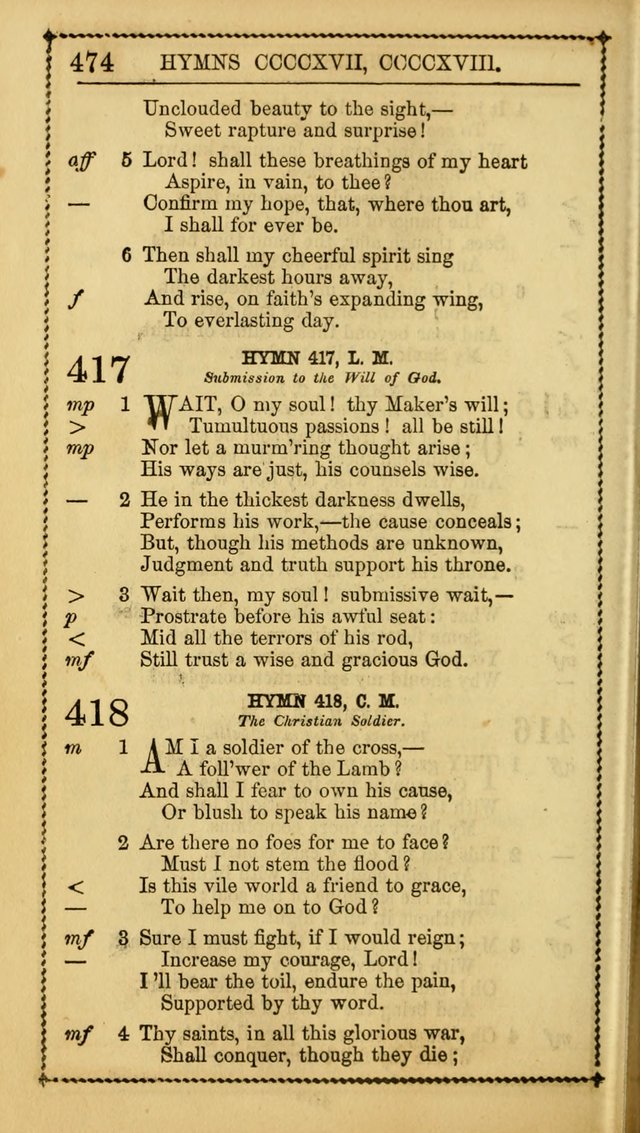 474 HYMNS CCCCXVII, CCCCXVIII.

Unclouded beauty to the sight,—
Sweet rapture and surprise!

aff 5 Lord! shall these breathings of my heart
Aspire, in vain, to thee?
— Confirm my hope, that, where thou art,
I shall for ever be.

6 Then shall my cheerful spirit sing
The darkest hours away,
f And rise, on faith's expanding wing,
To everlasting day.

417 HYMN 417, L. M.
Submission to the Will of God.

mp 1 WAIT, O my soul! thy Maker's will;
> Tumultuous passions! all be still!
mp Nor let a murm'ring thought arise;
His ways are just, his counsels wise.

— 2 He in the thickest darkness dwells,
Performs his work,—the cause conceals;
But, though his methods are unknown,
Judgment and truth support his throne.

> 3 Wait then, my soul! submissive wait,—
p Prostrate before his awful seat:
< Mid all the terrors of his rod,
mf Still trust a wise and gracious God.

418 HYMN 418, C. M.
The Christian Soldier.

m 1 AM I a soldier of the cross,—
A foll'wer of the Lamb?
And shall I fear to own his cause,
Or blush to speak his name?

2 Are there no foes for me to face?
Must I not stem the flood?
< Is this vile world a friend to grace,
— To help me on to God?

mf 3 Sure I must fight, if I would reign;
— Increase my courage, Lord!
I'll bear the toil, endure the pain,
Supported by thy word.

mf 4 Thy saints, in all this glorious war,
Shall conquer, though they die;